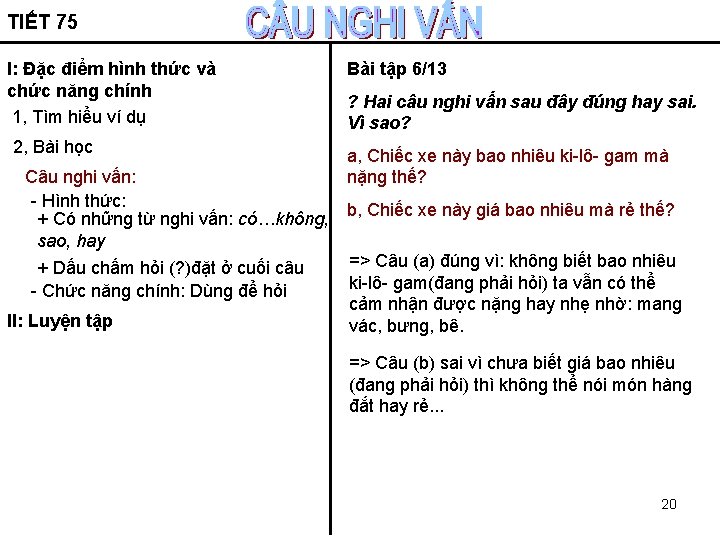 TIẾT 75

CÂU NGHI VẤN

I: Đặc điểm hình thức và chức năng chính

1, Tìm hiểu ví dụ

2, Bài học

Câu nghi vấn:

- Hình thức:
+ Có những từ nghi vấn: có…không, sao, hay
+ Dấu chấm hỏi (?)đặt ở cuối câu
- Chức năng chính: Dùng để hỏi

II: Luyện tập

Bài tập 6/13

? Hai câu nghi vấn sau đây đúng hay sai. Vì sao?

a, Chiếc xe này bao nhiêu ki-lô- gam mà nặng thế?

b, Chiếc xe này giá bao nhiêu mà rẻ thế?

=> Câu (a) đúng vì: không biết bao nhiêu ki-lô- gam(đang phải hỏi) ta vẫn có thể cảm nhận được nặng hay nhẹ nhờ: mang vác, bưng, bê.

=> Câu (b) sai vì chưa biết giá bao nhiêu (đang phải hỏi) thì không thể nói món hàng đắt hay rẻ...

20